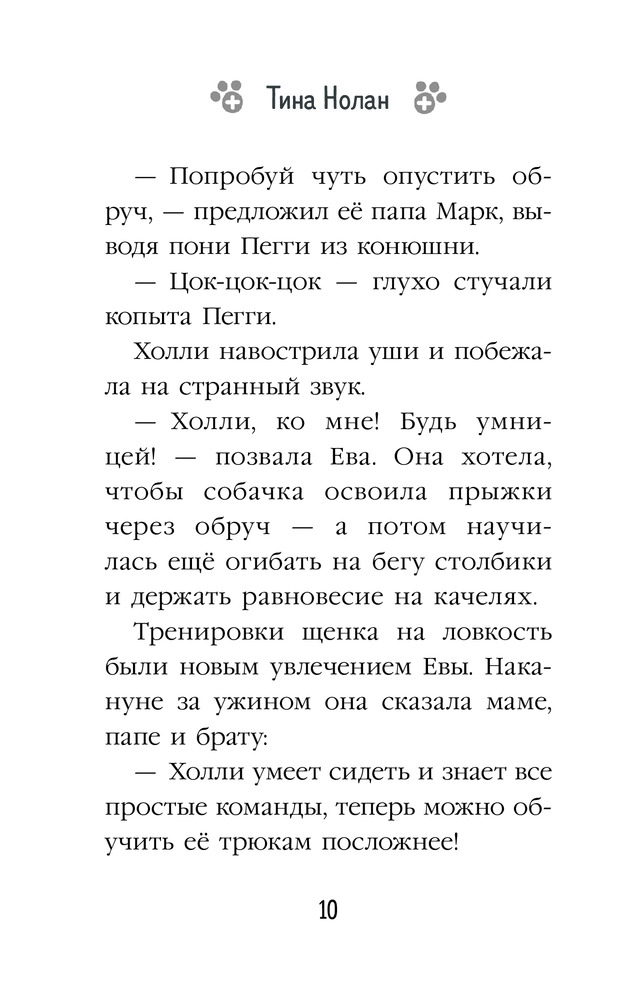 Тина Нолан

— Попробуй чуть опустить обруч, — предложил её папа Марк, выводя пони Пегги из конюшни.

— Цок-цок-цок — глухо стучали копыта Пегги.

Холли навострила уши и побежала на странный звук.

— Холли, ко мне! Будь умницей! — позвала Ева. Она хотела, чтобы собачка освоила прыжки через обруч — а потом научилась ещё огибать на бегу столбики и держать равновесие на качелях.

Тренировки щенка на ловкость были новым увлечением Евы. Накануне за ужином она сказала маме, папе и брату:

— Холли умеет сидеть и знает все простые команды, теперь можно обучить её трюкам посложнее!

10